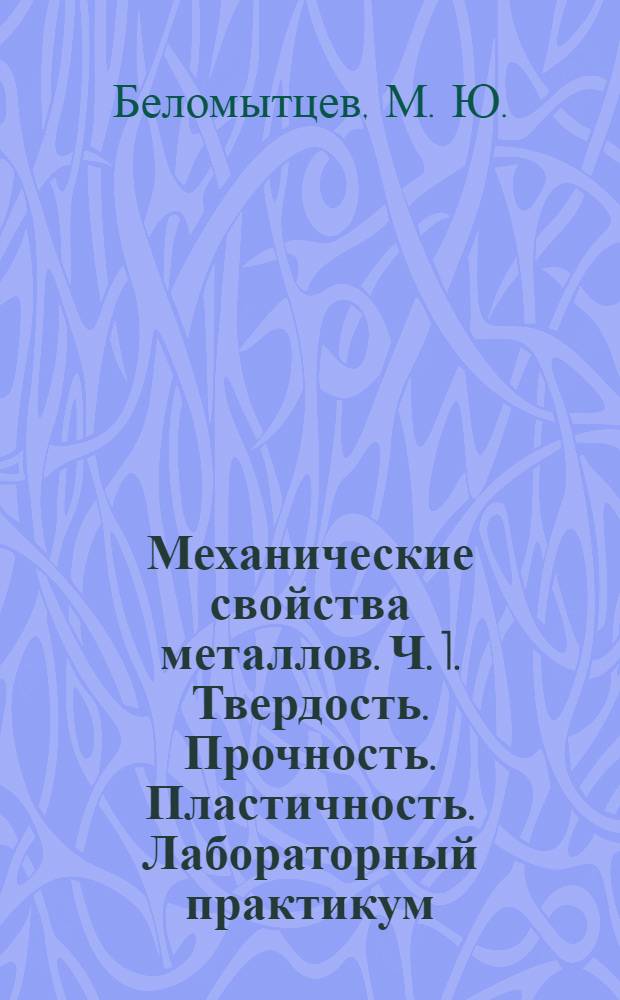 Беломытцев. М. Ю.

Механические свойства металлов. Ч. 1. Твердость. Прочность. Пластичность. Лабораторный практикум